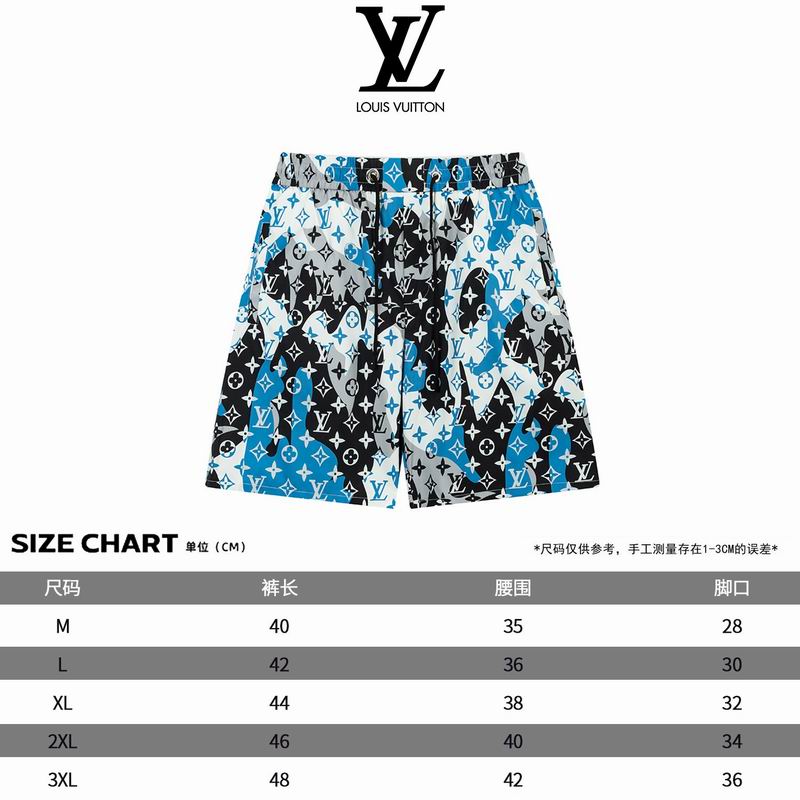 LV
LOUIS VUITTON

SIZE CHART 单位（CM）

*尺码仅供参考，手工测量存在1-3CM的误差*

| 尺码 | 裤长 | 腰围 | 脚口 |
|---|---|---|---|
| M | 40 | 35 | 28 |
| L | 42 | 36 | 30 |
| XL | 44 | 38 | 32 |
| 2XL | 46 | 40 | 34 |
| 3XL | 48 | 42 | 36 |